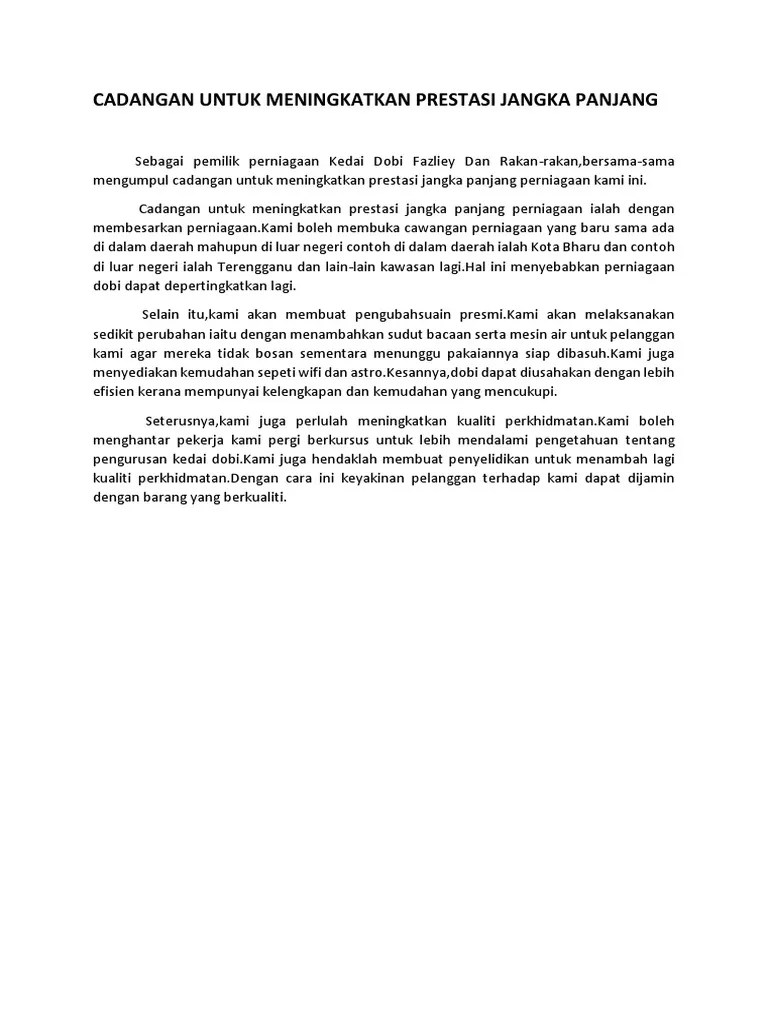 CADANGAN UNTUK MENINGKATKAN PRESTASI JANGKA PANJANG

Sebagai pemilik perniagaan Kedai Dobi Fazliey Dan Rakan-rakan,bersama-sama mengumpul cadangan untuk meningkatkan prestasi jangka panjang perniagaan kami ini.

Cadangan untuk meningkatkan prestasi jangka panjang perniagaan ialah dengan membesarkan perniagaan.Kami boleh membuka cawangan perniagaan yang baru sama ada di dalam daerah mahupun di luar negeri contoh di dalam daerah ialah Kota Bharu dan contoh di luar negeri ialah Terengganu dan lain-lain kawasan lagi.Hal ini menyebabkan perniagaan dobi dapat depertingkatkan lagi.

Selain itu,kami akan membuat pengubahsuain presmi.Kami akan melaksanakan sedikit perubahan iaitu dengan menambahkan sudut bacaan serta mesin air untuk pelanggan kami agar mereka tidak bosan sementara menunggu pakaiannya siap dibasuh.Kami juga menyediakan kemudahan sepeti wifi dan astro.Kesannya,dobi dapat diusahakan dengan lebih efisien kerana mempunyai kelengkapan dan kemudahan yang mencukupi.

Seterusnya,kami juga perlulah meningkatkan kualiti perkhidmatan.Kami boleh menghantar pekerja kami pergi berkursus untuk lebih mendalami pengetahuan tentang pengurusan kedai dobi.Kami juga hendaklah membuat penyelidikan untuk menambah lagi kualiti perkhidmatan.Dengan cara ini keyakinan pelanggan terhadap kami dapat dijamin dengan barang yang berkualiti.